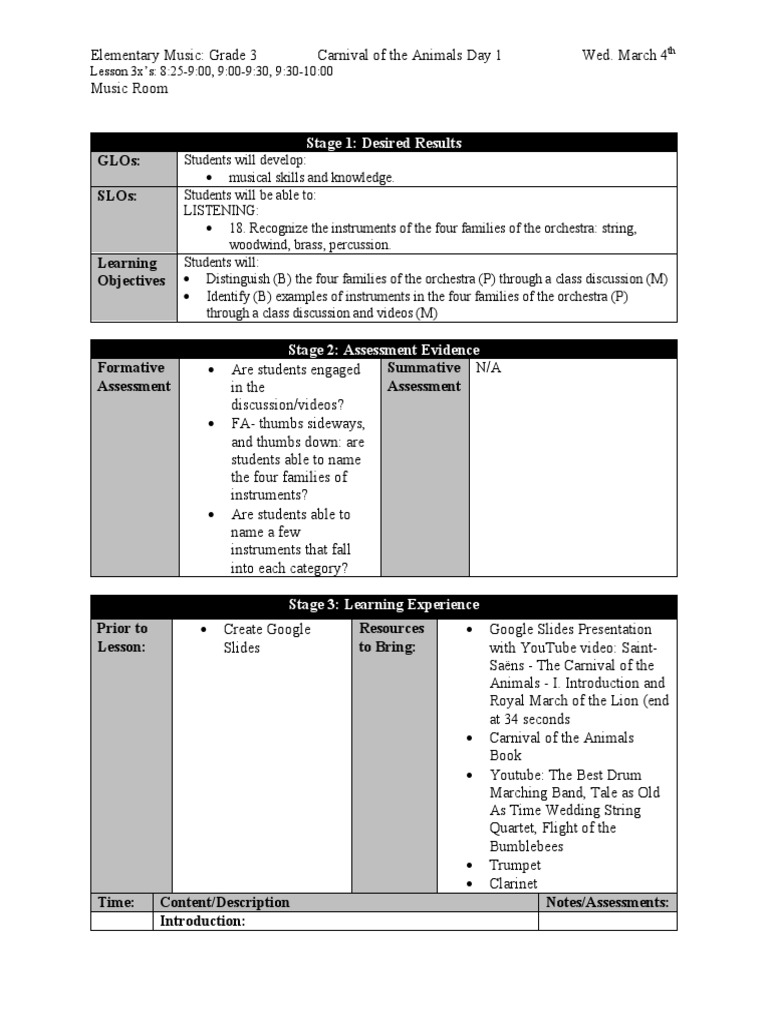 Elementary Music: Grade 3 Carnival of the Animals Day 1 Wed. March 4$^{th}$
Lesson 3x's: 8:25-9:00, 9:00-9:30, 9:30-10:00
Music Room

| Stage 1: Desired Results | |
|---|---|
| GLOs: | Students will develop: • musical skills and knowledge. |
| SLOs: | Students will be able to: LISTENING: • 18. Recognize the instruments of the four families of the orchestra: string, woodwind, brass, percussion. |
| Learning Objectives | Students will: • Distinguish (B) the four families of the orchestra (P) through a class discussion (M) • Identify (B) examples of instruments in the four families of the orchestra (P) through a class discussion and videos (M) |

| Stage 2: Assessment Evidence | | | |
|---|---|---|---|
| Formative Assessment | • Are students engaged in the discussion/videos? • FA- thumbs sideways, and thumbs down: are students able to name the four families of instruments? • Are students able to name a few instruments that fall into each category? | Summative Assessment | N/A |

| Stage 3: Learning Experience | | | |
|---|---|---|---|
| Prior to Lesson: | • Create Google Slides | Resources to Bring: | • Google Slides Presentation with YouTube video: Saint-Saëns - The Carnival of the Animals - I. Introduction and Royal March of the Lion (end at 34 seconds • Carnival of the Animals Book • Youtube: The Best Drum Marching Band, Tale as Old As Time Wedding String Quartet, Flight of the Bumblebees • Trumpet • Clarinet |

| Time: | Content/Description | Notes/Assessments: |
|---|---|---|
| | Introduction: | |